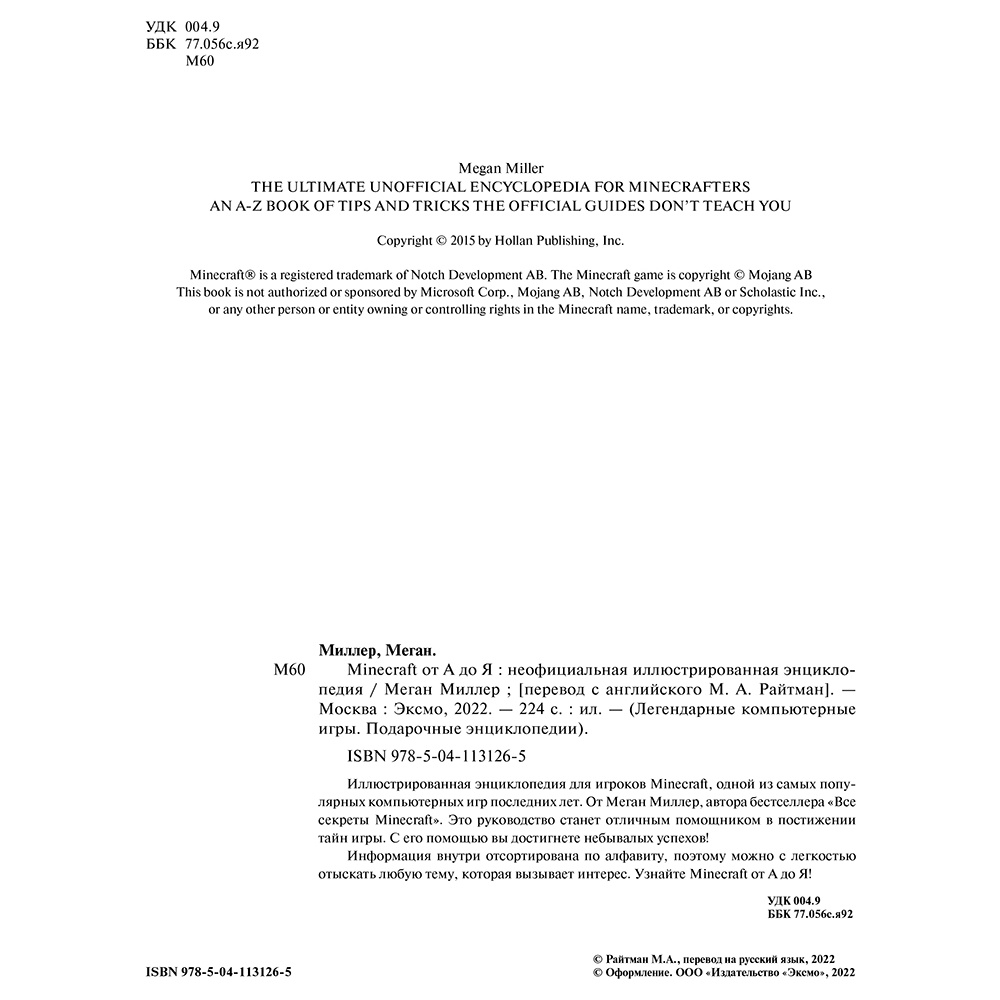 УДК 004.9
ББК 77.056с.я92
М60

Megan Miller
THE ULTIMATE UNOFFICIAL ENCYCLOPEDIA FOR MINECRAFTERS
AN A-Z BOOK OF TIPS AND TRICKS THE OFFICIAL GUIDES DON'T TEACH YOU

Copyright © 2015 by Hollan Publishing, Inc.

Minecraft® is a registered trademark of Notch Development AB. The Minecraft game is copyright © Mojang AB
This book is not authorized or sponsored by Microsoft Corp., Mojang AB, Notch Development AB or Scholastic Inc., or any other person or entity owning or controlling rights in the Minecraft name, trademark, or copyrights.

Миллер, Меган.

М60 Minecraft от А до Я : неофициальная иллюстрированная энциклопедия / Меган Миллер ; [перевод с английского М. А. Райтман]. — Москва : Эксмо, 2022. — 224 с. : ил. — (Легендарные компьютерные игры. Подарочные энциклопедии).

ISBN 978-5-04-113126-5

Иллюстрированная энциклопедия для игроков Minecraft, одной из самых популярных компьютерных игр последних лет. От Меган Миллер, автора бестселлера «Все секреты Minecraft». Это руководство станет отличным помощником в постижении тайн игры. С его помощью вы достигнете небывалых успехов!

Информация внутри отсортирована по алфавиту, поэтому можно с легкостью отыскать любую тему, которая вызывает интерес. Узнайте Minecraft от А до Я!

УДК 004.9
ББК 77.056с.я92

ISBN 978-5-04-113126-5

© Райтман М.А., перевод на русский язык, 2022
© Оформление. ООО «Издательство «Эксмо», 2022